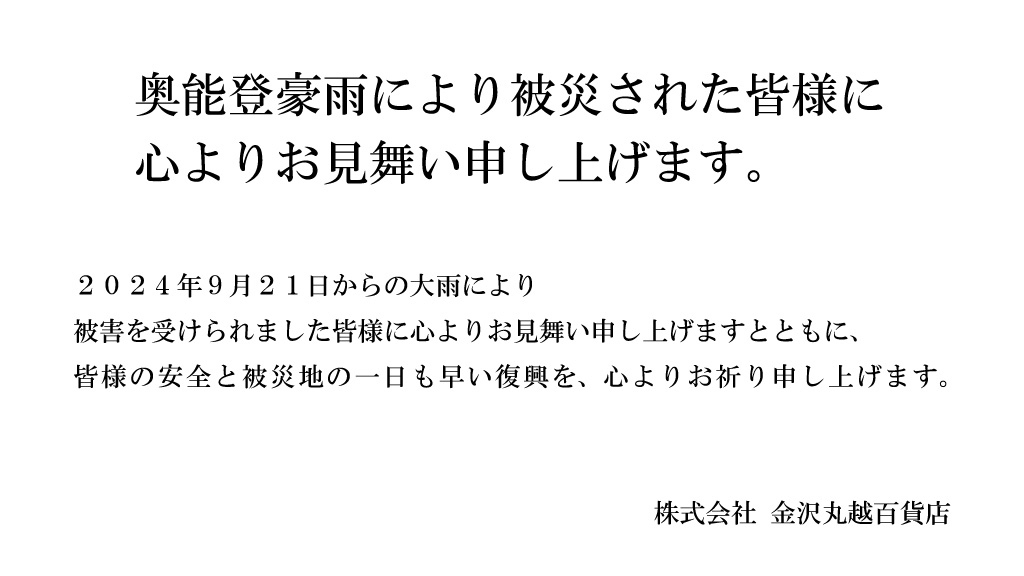 奥能登豪雨により被災された皆様に
心よりお見舞い申し上げます。

２０２４年９月２１日からの大雨により
被害を受けられました皆様に心よりお見舞い申し上げますとともに、
皆様の安全と被災地の一日も早い復興を、心よりお祈り申し上げます。

株式会社 金沢丸越百貨店